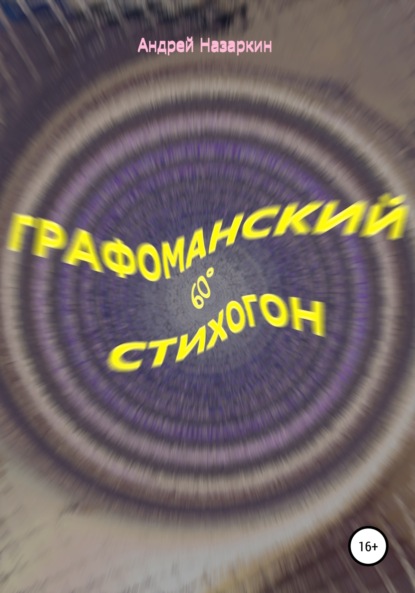 Андрей Назаркин

ГРАФОМАНСКИЙ

60°

СТИХОГОН

16+